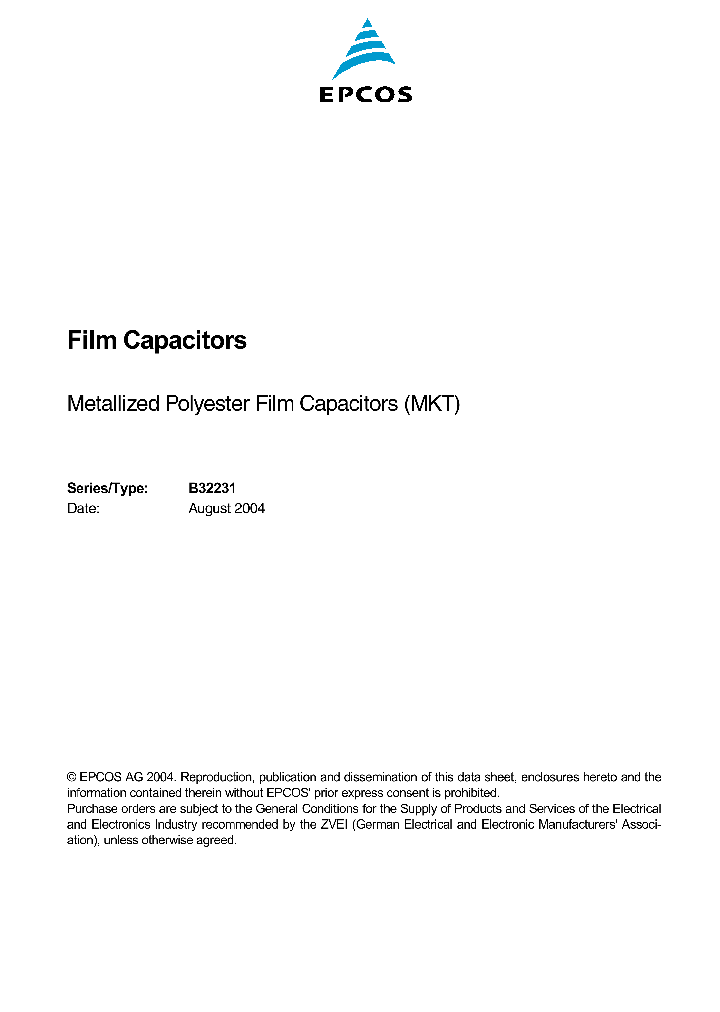 EPCOS

Film Capacitors

Metallized Polyester Film Capacitors (MKT)

Series/Type: B32231
Date: August 2004

© EPCOS AG 2004. Reproduction, publication and dissemination of this data sheet, enclosures hereto and the information contained therein without EPCOS' prior express consent is prohibited.
Purchase orders are subject to the General Conditions for the Supply of Products and Services of the Electrical and Electronics Industry recommended by the ZVEI (German Electrical and Electronic Manufacturers' Association), unless otherwise agreed.